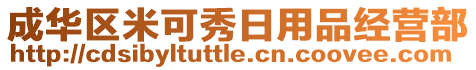 成华区米可秀日用品经营部
http://cdsibyltuttle.cn.coovee.com